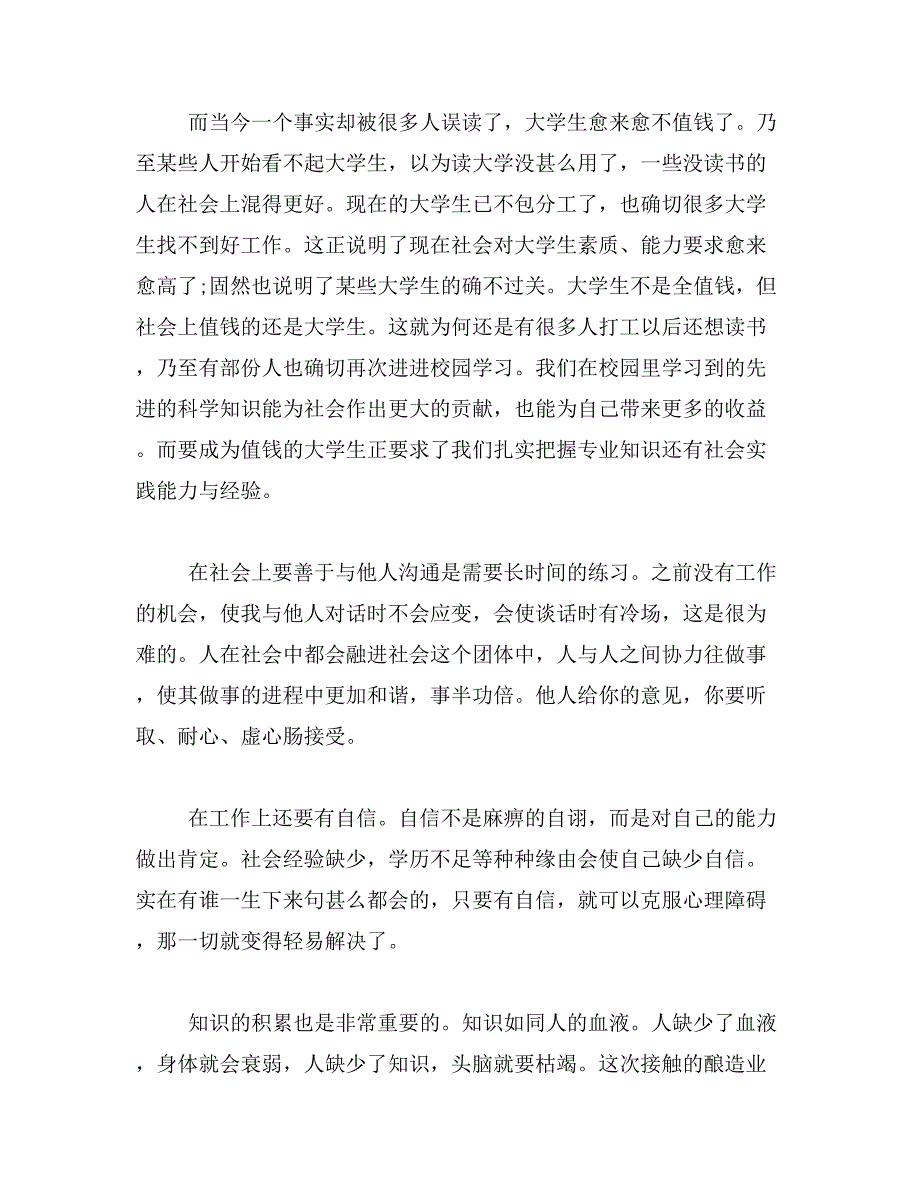 而当今一个事实却被很多人误读了，大学生愈来愈不值钱了。乃至某些人开始看不起大学生，以为读大学没甚么用了，一些没读书的人在社会上混得更好。现在的大学生已不包分工了，也确切很多大学生找不到好工作。这正说明了现在社会对大学生素质、能力要求愈来愈高了;固然也说明了某些大学生的确不过关。大学生不是全值钱，但社会上值钱的还是大学生。这就为何还是有很多人打工以后还想读书，乃至有部份人也确切再次进进校园学习。我们在校园里学习到的先进的科学知识能为社会作出更大的贡献，也能为自己带来更多的收益。而要成为值钱的大学生正要求了我们扎实把握专业知识还有社会实践能力与经验。

在社会上要善于与他人沟通是需要长时间的练习。之前没有工作的机会，使我与他人对话时不会应变，会使谈话时有冷场，这是很为难的。人在社会中都会融进社会这个团体中，人与人之间协力往做事，使其做事的进程中更加和谐，事半功倍。他人给你的意见，你要听取、耐心、虚心肠接受。

在工作上还要有自信。自信不是麻痹的自诩，而是对自己的能力做出肯定。社会经验缺少，学历不足等种种缘由会使自己缺少自信。实在有谁一生下来句甚么都会的，只要有自信，就可以克服心理障碍，那一切就变得轻易解决了。

知识的积累也是非常重要的。知识如同人的血液。人缺少了血液，身体就会衰弱，人缺少了知识，头脑就要枯竭。这次接触的酿造业